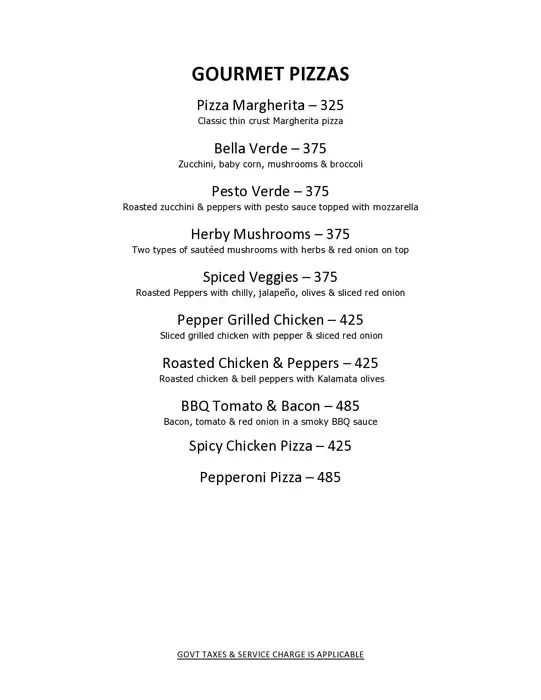 GOURMET PIZZAS

Pizza Margherita – 325
Classic thin crust Margherita pizza

Bella Verde – 375
Zucchini, baby corn, mushrooms & broccoli

Pesto Verde – 375
Roasted zucchini & peppers with pesto sauce topped with mozzarella

Herby Mushrooms – 375
Two types of sautéed mushrooms with herbs & red onion on top

Spiced Veggies – 375
Roasted Peppers with chilly, jalapeño, olives & sliced red onion

Pepper Grilled Chicken – 425
Sliced grilled chicken with pepper & sliced red onion

Roasted Chicken & Peppers – 425
Roasted chicken & bell peppers with Kalamata olives

BBQ Tomato & Bacon – 485
Bacon, tomato & red onion in a smoky BBQ sauce

Spicy Chicken Pizza – 425

Pepperoni Pizza – 485

GOVT TAXES & SERVICE CHARGE IS APPLICABLE